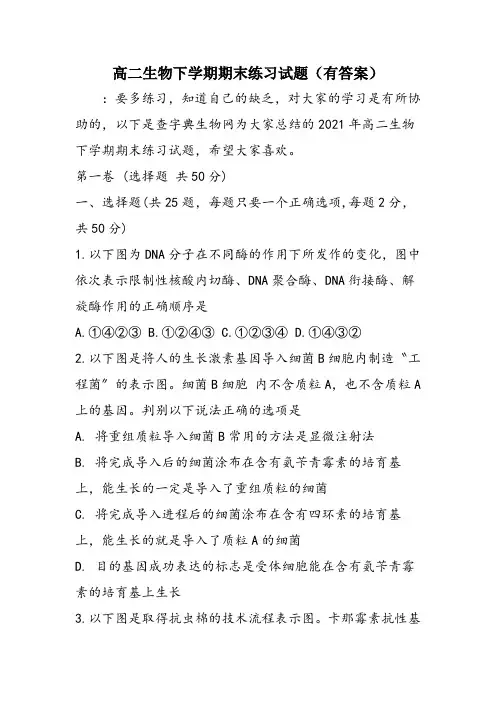 高二生物下学期期末练习试题（有答案）

：要多练习，知道自己的缺乏，对大家的学习是有所协助的，以下是查字典生物网为大家总结的2021年高二生物下学期期末练习试题，希望大家喜欢。

第一卷（选择题 共50分）

一、选择题(共25题，每题只要一个正确选项,每题2分，共50分)

1.以下图为DNA分子在不同酶的作用下所发作的变化，图中依次表示限制性核酸内切酶、DNA聚合酶、DNA衔接酶、解旋酶作用的正确顺序是

A.①④②③ B.①②④③ C.①②③④ D.①④③②

2.以下图是将人的生长激素基因导入细菌B细胞内制造“工程菌”的表示图。细菌B细胞 内不含质粒A，也不含质粒A上的基因。判别以下说法正确的选项是

A. 将重组质粒导入细菌B常用的方法是显微注射法

B. 将完成导入后的细菌涂布在含有氨苄青霉素的培育基上，能生长的一定是导入了重组质粒的细菌

C. 将完成导入进程后的细菌涂布在含有四环素的培育基上，能生长的就是导入了质粒A的细菌

D. 目的基因成功表达的标志是受体细胞能在含有氨苄青霉素的培育基上生长

3.以下图是取得抗虫棉的技术流程表示图。卡那霉素抗性基